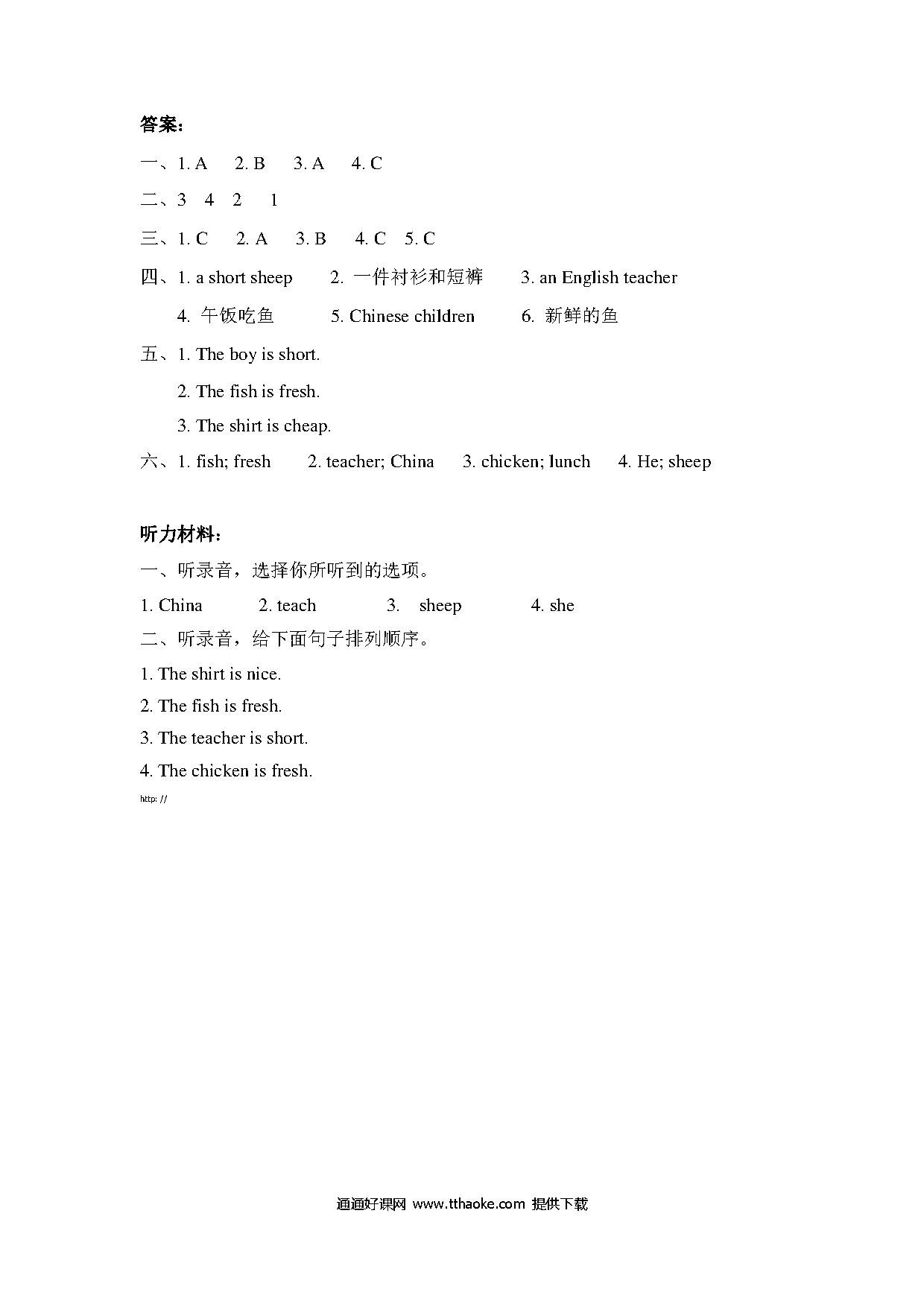 答案：

一、1. A 2. B 3. A 4. C

二、3 4 2 1

三、1. C 2. A 3. B 4. C 5. C

四、1. a short sheep 2. 一件衬衫和短裤 3. an English teacher

4. 午饭吃鱼 5. Chinese children 6. 新鲜的鱼

五、1. The boy is short.

2. The fish is fresh.

3. The shirt is cheap.

六、1. fish; fresh 2. teacher; China 3. chicken; lunch 4. He; sheep

听力材料：

一、听录音，选择你所听到的选项。

1. China 2. teach 3. sheep 4. she

二、听录音，给下面句子排列顺序。

1. The shirt is nice.

2. The fish is fresh.

3. The teacher is short.

4. The chicken is fresh.

http: //

通通好课网 www.tthaoke.com 提供下载